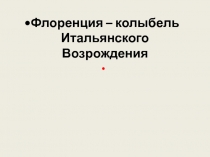 •Флоренция – колыбель Итальянского Возрождения